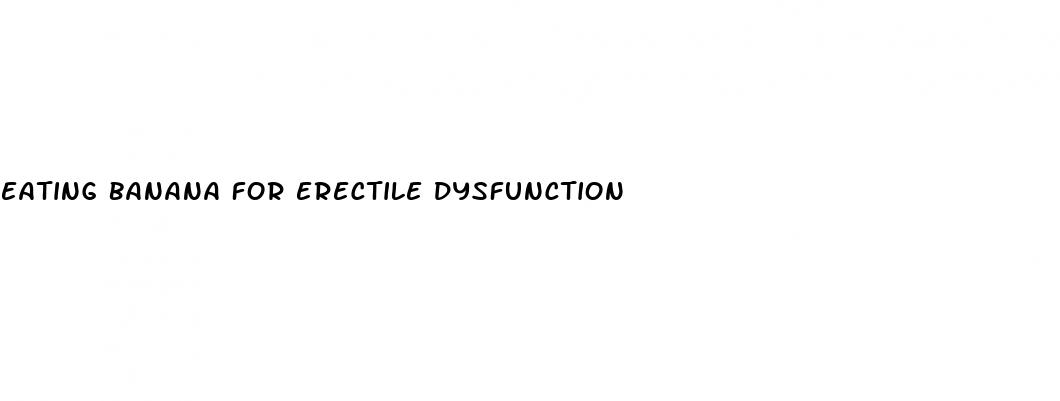 EATING BANANA FOR ERECTILE DYSFUNCTION